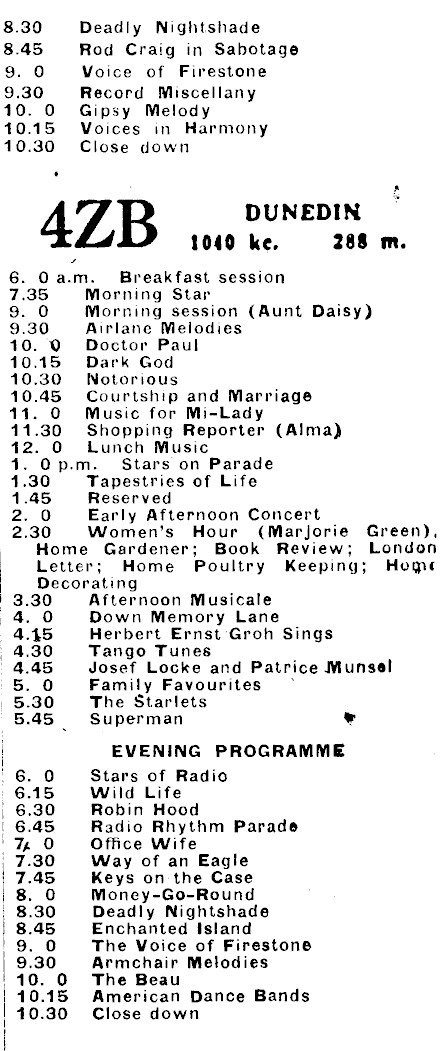 8.30 Deadly Nightshade
8.45 Rod Craig in Sabotage
9. 0 Voice of Firestone
9.30 Record Miscellany
10. 0 Gipsy Melody
10.15 Voices in Harmony
10.30 Close down

4ZB DUNEDIN 1040 kc. 288 m.

6. 0 a.m. Breakfast session
7.35 Morning Star
9. 0 Morning session (Aunt Daisy)
9.30 Airlane Melodies
10. 0 Doctor Paul
10.15 Dark God
10.30 Notorious
10.45 Courtship and Marriage
11. 0 Music for Mi-Lady
11.30 Shopping Reporter (Alma)
12. 0 Lunch Music
1. 0 p.m. Stars on Parade
1.30 Tapestries of Life
1.45 Reserved
2. 0 Early Afternoon Concert
2.30 Women's Hour (Marjorie Green), Home Gardener; Book Review; London Letter; Home Poultry Keeping; Home Decorating
3.30 Afternoon Musicale
4. 0 Down Memory Lane
4.15 Herbert Ernst Groh Sings
4.30 Tango Tunes
4.45 Josef Locke and Patrice Munsel
5. 0 Family Favourites
5.30 The Starlets
5.45 Superman

EVENING PROGRAMME

6. 0 Stars of Radio
6.15 Wild Life
6.30 Robin Hood
6.45 Radio Rhythm Parade
7. 0 Office Wife
7.30 Way of an Eagle
7.45 Keys on the Case
8. 0 Money-Go-Round
8.30 Deadly Nightshade
8.45 Enchanted Island
9. 0 The Voice of Firestone
9.30 Armchair Melodies
10. 0 The Beau
10.15 American Dance Bands
10.30 Close down